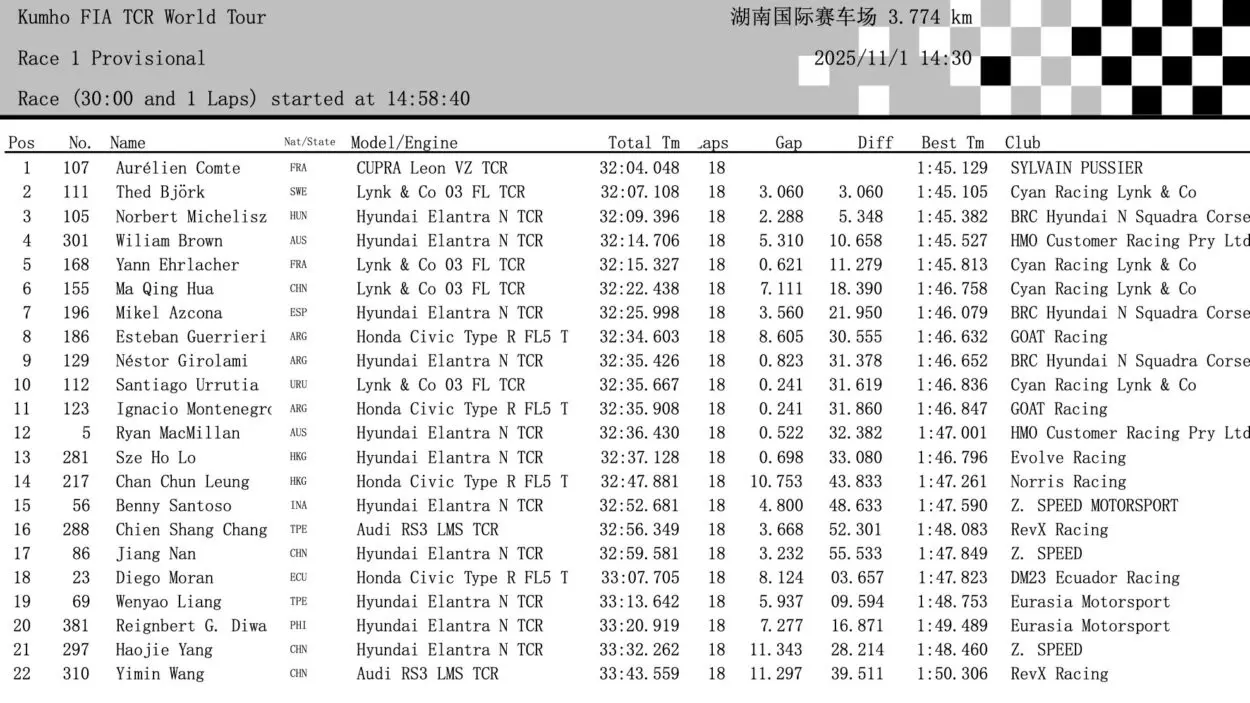 Kumho FIA TCR World Tour

湖南国际赛车场 3.774 km

Race 1 Provisional

2025/11/1 14:30

Race (30:00 and 1 Laps) started at 14:58:40

| Pos | No. | Name | Nat/State | Model/Engine | Total Tm | Laps | Gap | Diff | Best Tm | Club |
|---|---|---|---|---|---|---|---|---|---|---|
| 1 | 107 | Aurélien Comte | FRA | CUPRA Leon VZ TCR | 32:04.048 | 18 | | | 1:45.129 | SYLVAIN PUSSIER |
| 2 | 111 | Thed Björk | SWE | Lynk & Co 03 FL TCR | 32:07.108 | 18 | 3.060 | 3.060 | 1:45.105 | Cyan Racing Lynk & Co |
| 3 | 105 | Norbert Michelisz | HUN | Hyundai Elantra N TCR | 32:09.396 | 18 | 2.288 | 5.348 | 1:45.382 | BRC Hyundai N Squadra Corse |
| 4 | 301 | Wiliam Brown | AUS | Hyundai Elantra N TCR | 32:14.706 | 18 | 5.310 | 10.658 | 1:45.527 | HMO Customer Racing Pry Ltd |
| 5 | 168 | Yann Ehrlacher | FRA | Lynk & Co 03 FL TCR | 32:15.327 | 18 | 0.621 | 11.279 | 1:45.813 | Cyan Racing Lynk & Co |
| 6 | 155 | Ma Qing Hua | CHN | Lynk & Co 03 FL TCR | 32:22.438 | 18 | 7.111 | 18.390 | 1:46.758 | Cyan Racing Lynk & Co |
| 7 | 196 | Mikel Azcona | ESP | Hyundai Elantra N TCR | 32:25.998 | 18 | 3.560 | 21.950 | 1:46.079 | BRC Hyundai N Squadra Corse |
| 8 | 186 | Esteban Guerrieri | ARG | Honda Civic Type R FL5 T | 32:34.603 | 18 | 8.605 | 30.555 | 1:46.632 | GOAT Racing |
| 9 | 129 | Néstor Girolami | ARG | Hyundai Elantra N TCR | 32:35.426 | 18 | 0.823 | 31.378 | 1:46.652 | BRC Hyundai N Squadra Corse |
| 10 | 112 | Santiago Urrutia | URU | Lynk & Co 03 FL TCR | 32:35.667 | 18 | 0.241 | 31.619 | 1:46.836 | Cyan Racing Lynk & Co |
| 11 | 123 | Ignacio Montenegro | ARG | Honda Civic Type R FL5 T | 32:35.908 | 18 | 0.241 | 31.860 | 1:46.847 | GOAT Racing |
| 12 | 5 | Ryan MacMillan | AUS | Hyundai Elantra N TCR | 32:36.430 | 18 | 0.522 | 32.382 | 1:47.001 | HMO Customer Racing Pry Ltd |
| 13 | 281 | Sze Ho Lo | HKG | Hyundai Elantra N TCR | 32:37.128 | 18 | 0.698 | 33.080 | 1:46.796 | Evolve Racing |
| 14 | 217 | Chan Chun Leung | HKG | Honda Civic Type R FL5 T | 32:47.881 | 18 | 10.753 | 43.833 | 1:47.261 | Norris Racing |
| 15 | 56 | Benny Santoso | INA | Hyundai Elantra N TCR | 32:52.681 | 18 | 4.800 | 48.633 | 1:47.590 | Z. SPEED MOTORSPORT |
| 16 | 288 | Chien Shang Chang | TPE | Audi RS3 LMS TCR | 32:56.349 | 18 | 3.668 | 52.301 | 1:48.083 | RevX Racing |
| 17 | 86 | Jiang Nan | CHN | Hyundai Elantra N TCR | 32:59.581 | 18 | 3.232 | 55.533 | 1:47.849 | Z. SPEED |
| 18 | 23 | Diego Moran | ECU | Honda Civic Type R FL5 T | 33:07.705 | 18 | 8.124 | 03.657 | 1:47.823 | DM23 Ecuador Racing |
| 19 | 69 | Wenyao Liang | TPE | Hyundai Elantra N TCR | 33:13.642 | 18 | 5.937 | 09.594 | 1:48.753 | Eurasia Motorsport |
| 20 | 381 | Reignbert G. Diwa | PHI | Hyundai Elantra N TCR | 33:20.919 | 18 | 7.277 | 16.871 | 1:49.489 | Eurasia Motorsport |
| 21 | 297 | Haojie Yang | CHN | Hyundai Elantra N TCR | 33:32.262 | 18 | 11.343 | 28.214 | 1:48.460 | Z. SPEED |
| 22 | 310 | Yimin Wang | CHN | Audi RS3 LMS TCR | 33:43.559 | 18 | 11.297 | 39.511 | 1:50.306 | RevX Racing |